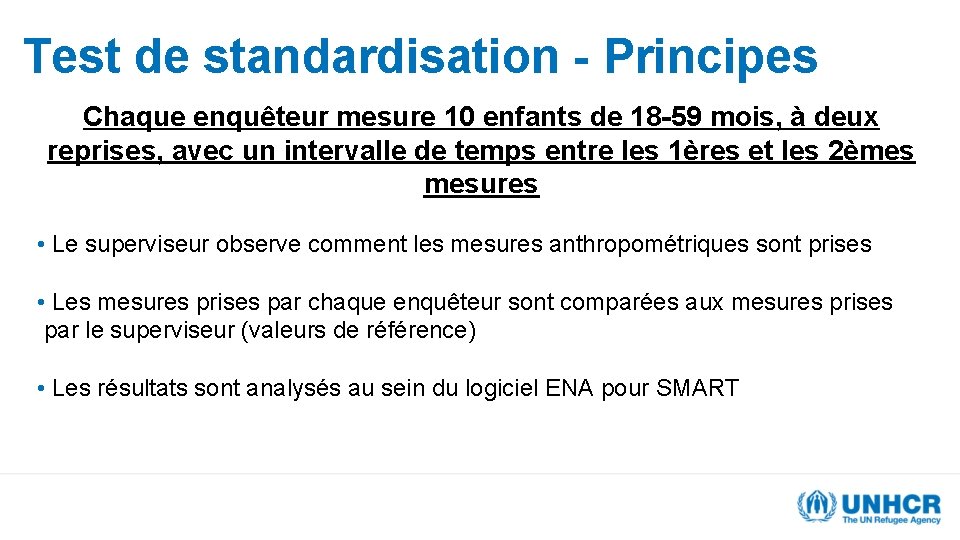 Test de standardisation - Principes

Chaque enquêteur mesure 10 enfants de 18-59 mois, à deux reprises, avec un intervalle de temps entre les 1ères et les 2èmes mesures

• Le superviseur observe comment les mesures anthropométriques sont prises

• Les mesures prises par chaque enquêteur sont comparées aux mesures prises par le superviseur (valeurs de référence)

• Les résultats sont analysés au sein du logiciel ENA pour SMART

UNHCR
The UN Refugee Agency